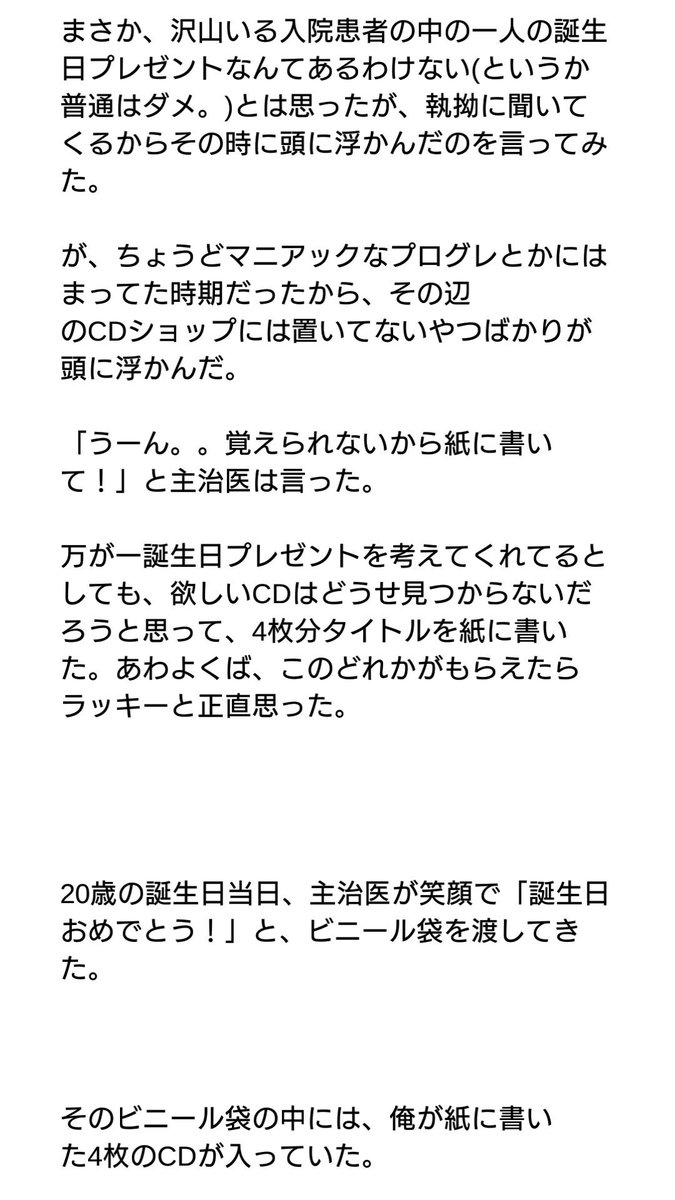 まさか、沢山いる入院患者の中の一人の誕生日プレゼントなんてあるわけない(というか普通はダメ。)とは思ったが、執拗に聞いてくるからその時に頭に浮かんだのを言ってみた。

が、ちょうどマニアックなプログレとかにはまってた時期だったから、その辺のCDショップには置いてないやつばかりが頭に浮かんだ。

「うーん。。覚えられないから紙に書いて！」と主治医は言った。

万が一誕生日プレゼントを考えてくれてるとしても、欲しいCDはどうせ見つからないだろうと思って、4枚分タイトルを紙に書いた。あわよくば、このどれかがもらえたらラッキーと正直思った。

20歳の誕生日当日、主治医が笑顔で「誕生日おめでとう！」と、ビニール袋を渡してきた。

そのビニール袋の中には、俺が紙に書いた4枚のCDが入っていた。